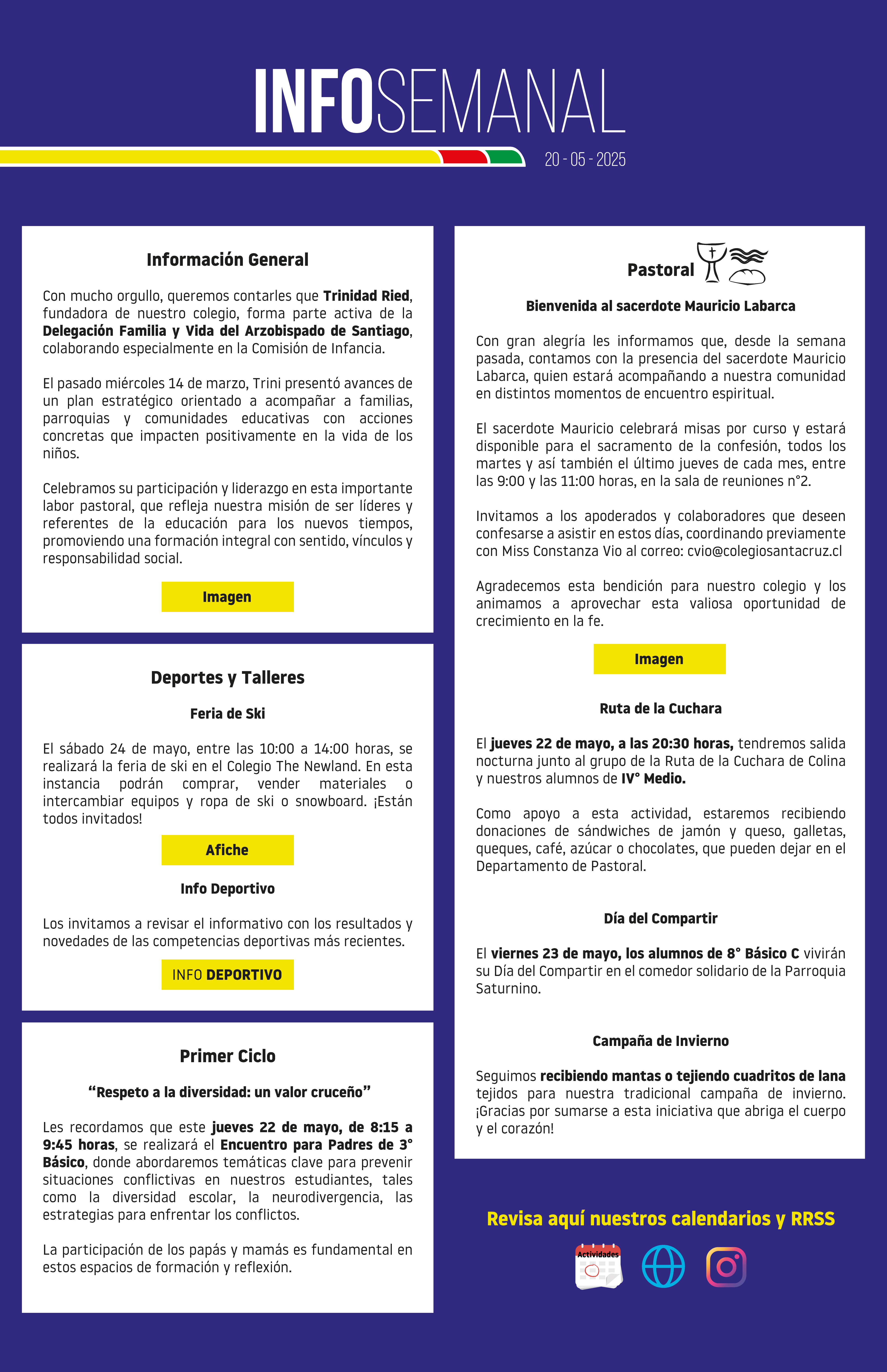 INFOSEMANAL

20 - 05 - 2025

Información General

Con mucho orgullo, queremos contarles que Trinidad Ried, fundadora de nuestro colegio, forma parte activa de la Delegación Familia y Vida del Arzobispado de Santiago, colaborando especialmente en la Comisión de Infancia.

El pasado miércoles 14 de marzo, Trini presentó avances de un plan estratégico orientado a acompañar a familias, parroquias y comunidades educativas con acciones concretas que impacten positivamente en la vida de los niños.

Celebramos su participación y liderazgo en esta importante labor pastoral, que refleja nuestra misión de ser líderes y referentes de la educación para los nuevos tiempos, promoviendo una formación integral con sentido, vínculos y responsabilidad social.

Imagen

Deportes y Talleres

Feria de Ski

El sábado 24 de mayo, entre las 10:00 a 14:00 horas, se realizará la feria de ski en el Colegio The Newland. En esta instancia podrán comprar, vender materiales o intercambiar equipos y ropa de ski o snowboard. ¡Están todos invitados!

Afiche

Info Deportivo

Los invitamos a revisar el informativo con los resultados y novedades de las competencias deportivas más recientes.

INFO DEPORTIVO

Primer Ciclo

"Respeto a la diversidad: un valor cruceño"

Les recordamos que este jueves 22 de mayo, de 8:15 a 9:45 horas, se realizará el Encuentro para Padres de 3° Básico, donde abordaremos temáticas clave para prevenir situaciones conflictivas en nuestros estudiantes, tales como la diversidad escolar, la neurodivergencia, las estrategias para enfrentar los conflictos.

La participación de los papás y mamás es fundamental en estos espacios de formación y reflexión.

Pastoral

Bienvenida al sacerdote Mauricio Labarca

Con gran alegría les informamos que, desde la semana pasada, contamos con la presencia del sacerdote Mauricio Labarca, quien estará acompañando a nuestra comunidad en distintos momentos de encuentro espiritual.

El sacerdote Mauricio celebrará misas por curso y estará disponible para el sacramento de la confesión, todos los martes y así también el último jueves de cada mes, entre las 9:00 y las 11:00 horas, en la sala de reuniones n°2.

Invitamos a los apoderados y colaboradores que deseen confesarse a asistir en estos días, coordinando previamente con Miss Constanza Vio al correo: cvio@colegiosantacruz.cl

Agradecemos esta bendición para nuestro colegio y los animamos a aprovechar esta valiosa oportunidad de crecimiento en la fe.

Imagen

Ruta de la Cuchara

El jueves 22 de mayo, a las 20:30 horas, tendremos salida nocturna junto al grupo de la Ruta de la Cuchara de Colina y nuestros alumnos de IV° Medio.

Como apoyo a esta actividad, estaremos recibiendo donaciones de sándwiches de jamón y queso, galletas, queques, café, azúcar o chocolates, que pueden dejar en el Departamento de Pastoral.

Día del Compartir

El viernes 23 de mayo, los alumnos de 8° Básico C vivirán su Día del Compartir en el comedor solidario de la Parroquia Saturnino.

Campaña de Invierno

Seguimos recibiendo mantas o tejiendo cuadritos de lana tejidos para nuestra tradicional campaña de invierno. ¡Gracias por sumarse a esta iniciativa que abriga el cuerpo y el corazón!

Revisa aquí nuestros calendarios y RRSS

Actividades